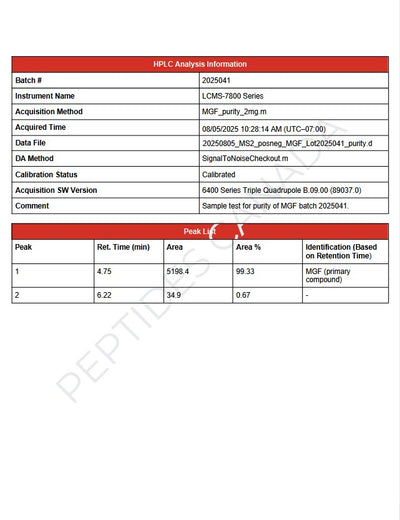 | HPLC Analysis Information | |
|---|---|
| Batch # | 2025041 |
| Instrument Name | LCMS-7800 Series |
| Acquisition Method | MGF_purity_2mg.m |
| Acquired Time | 08/05/2025 10:28:14 AM (UTC–07:00) |
| Data File | 20250805_MS2_posneg_MGF_Lot2025041_purity.d |
| DA Method | SignalToNoiseCheckout.m |
| Calibration Status | Calibrated |
| Acquisition SW Version | 6400 Series Triple Quadrupole B.09.00 (89037.0) |
| Comment | Sample test for purity of MGF batch 2025041. |

Peak List

| Peak | Ret. Time (min) | Area | Area % | Identification (Based on Retention Time) |
|---|---|---|---|---|
| 1 | 4.75 | 5198.4 | 99.33 | MGF (primary compound) |
| 2 | 6.22 | 34.9 | 0.67 | - |

PEPTIDES CANADA